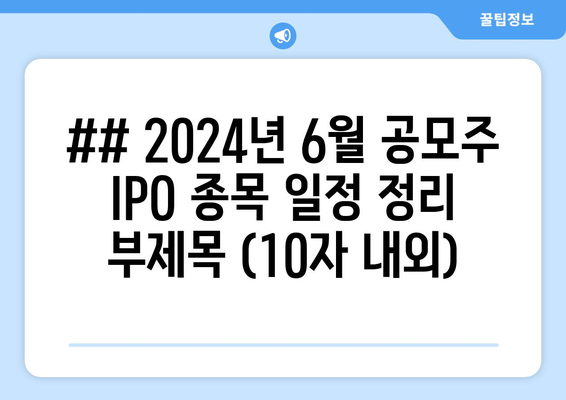 꿀팁정보

## 2024년 6월 공모주 IPO 종목 일정 정리 부제목 (10자 내외)